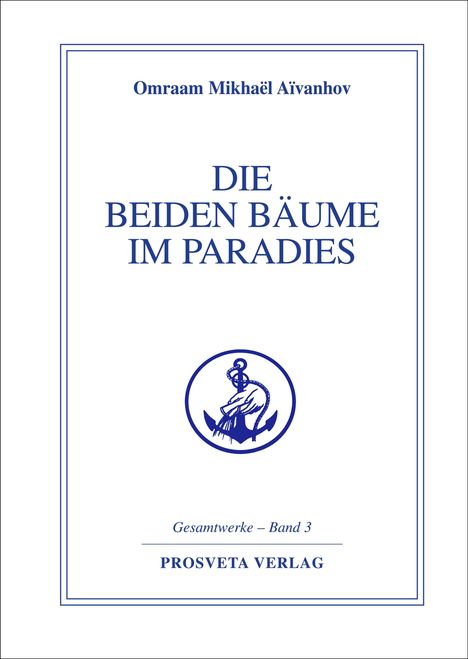 Omraam Mikhaël Aïvanhov

DIE
BEIDEN BÄUME
IM PARADIES

Gesamtwerke – Band 3

PROSVETA VERLAG